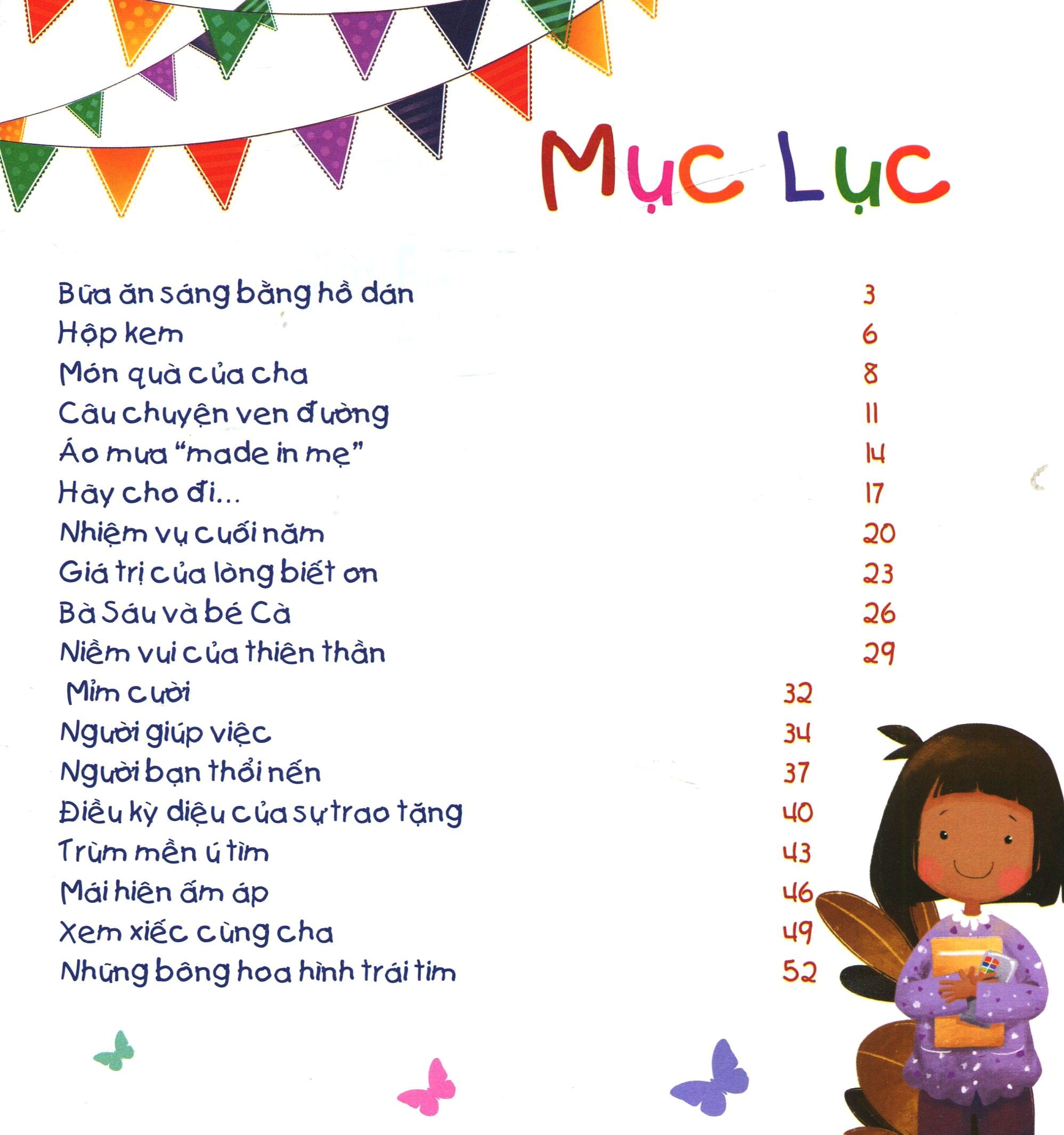 Mục Lục

Bữa ăn sáng bằng hồ dán 3
Hộp kem 6
Món quà của cha 8
Câu chuyện ven đường 11
Áo mưa "made in mẹ" 14
Hãy cho đi... 17
Nhiệm vụ cuối năm 20
Giá trị của lòng biết ơn 23
Bà Sáu và bé Cà 26
Niềm vui của thiên thần 29
Mỉm cười 32
Người giúp việc 34
Người bạn thổi nến 37
Điều kỳ diệu của sự trao tặng 40
Trùm mền ú tìm 43
Mái hiên ấm áp 46
Xem xiếc cùng cha 49
Những bông hoa hình trái tim 52